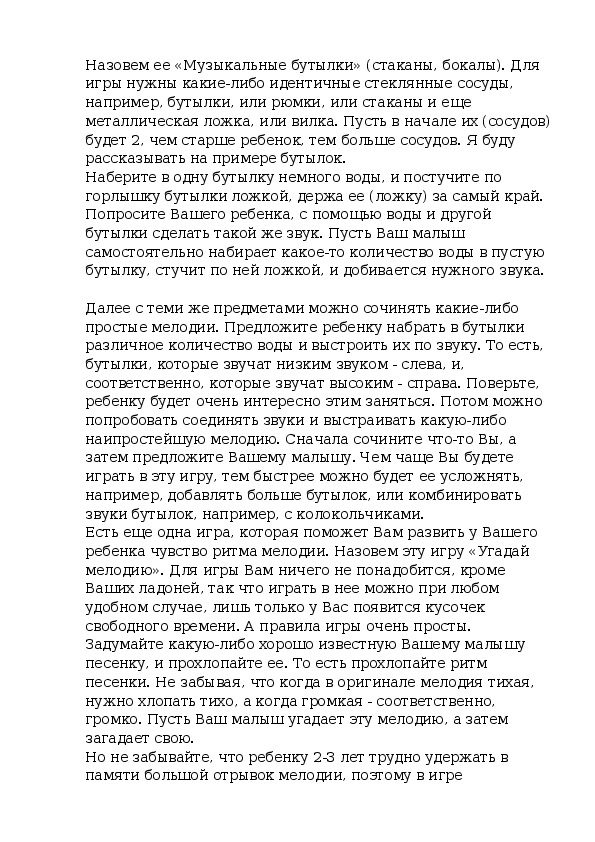 Назовем ее «Музыкальные бутылки» (стаканы, бокалы). Для игры нужны какие-либо идентичные стеклянные сосуды, например, бутылки, или рюмки, или стаканы и еще металлическая ложка, или вилка. Пусть в начале их (сосудов) будет 2, чем старше ребенок, тем больше сосудов. Я буду рассказывать на примере бутылок.
Наберите в одну бутылку немного воды, и постучите по горлышку бутылки ложкой, держа ее (ложку) за самый край. Попросите Вашего ребенка, с помощью воды и другой бутылки сделать такой же звук. Пусть Ваш малыш самостоятельно набирает какое-то количество воды в пустую бутылку, стучит по ней ложкой, и добивается нужного звука.

Далее с теми же предметами можно сочинять какие-либо простые мелодии. Предложите ребенку набрать в бутылки различное количество воды и выстроить их по звуку. То есть, бутылки, которые звучат низким звуком - слева, и, соответственно, которые звучат высоким - справа. Поверьте, ребенку будет очень интересно этим заняться. Потом можно попробовать соединять звуки и выстраивать какую-либо наипростейшую мелодию. Сначала сочините что-то Вы, а затем предложите Вашему малышу. Чем чаще Вы будете играть в эту игру, тем быстрее можно будет ее усложнять, например, добавлять больше бутылок, или комбинировать звуки бутылок, например, с колокольчиками.
Есть еще одна игра, которая поможет Вам развить у Вашего ребенка чувство ритма мелодии. Назовем эту игру «Угадай мелодию». Для игры Вам ничего не понадобится, кроме Ваших ладоней, так что играть в нее можно при любом удобном случае, лишь только у Вас появится кусочек свободного времени. А правила игры очень просты. Задумайте какую-либо хорошо известную Вашему малышу песенку, и прохлопайте ее. То есть прохлопайте ритм песенки. Не забывая, что когда в оригинале мелодия тихая, нужно хлопать тихо, а когда громкая - соответственно, громко. Пусть Ваш малыш угадает эту мелодию, а затем загадает свою.
Но не забывайте, что ребенку 2-3 лет трудно удержать в памяти большой отрывок мелодии, поэтому в игре